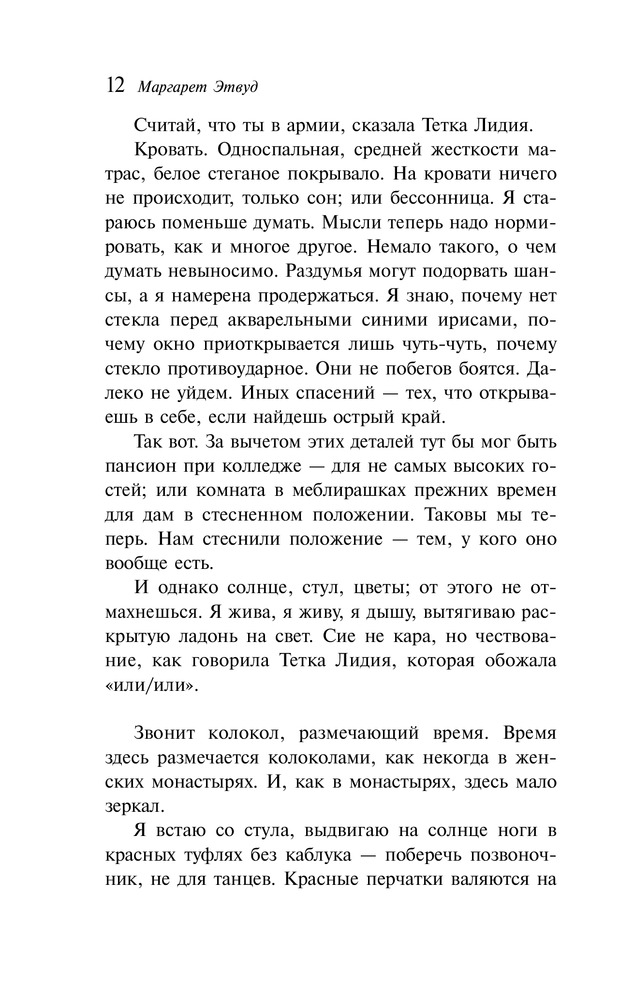 12 Маргарет Этвуд

Считай, что ты в армии, сказала Тетка Лидия.

Кровать. Односпальная, средней жесткости матрас, белое стеганое покрывало. На кровати ничего не происходит, только сон; или бессонница. Я стараюсь поменьше думать. Мысли теперь надо нормировать, как и многое другое. Немало такого, о чем думать невыносимо. Раздумья могут подорвать шансы, а я намерена продержаться. Я знаю, почему нет стекла перед акварельными синими ирисами, почему окно приоткрывается лишь чуть-чуть, почему стекло противоударное. Они не побегов боятся. Далеко не уйдем. Иных спасений — тех, что открываешь в себе, если найдешь острый край.

Так вот. За вычетом этих деталей тут бы мог быть пансион при колледже — для не самых высоких гостей; или комната в меблирашках прежних времен для дам в стесненном положении. Таковы мы теперь. Нам стеснили положение — тем, у кого оно вообще есть.

И однако солнце, стул, цветы; от этого не отмахнешься. Я жива, я живу, я дышу, вытягиваю раскрытую ладонь на свет. Сие не кара, но чествование, как говорила Тетка Лидия, которая обожала «или/или».

Звонит колокол, размечающий время. Время здесь размечается колоколами, как некогда в женских монастырях. И, как в монастырях, здесь мало зеркал.

Я встаю со стула, выдвигаю на солнце ноги в красных туфлях без каблука — поберечь позвоночник, не для танцев. Красные перчатки валяются на